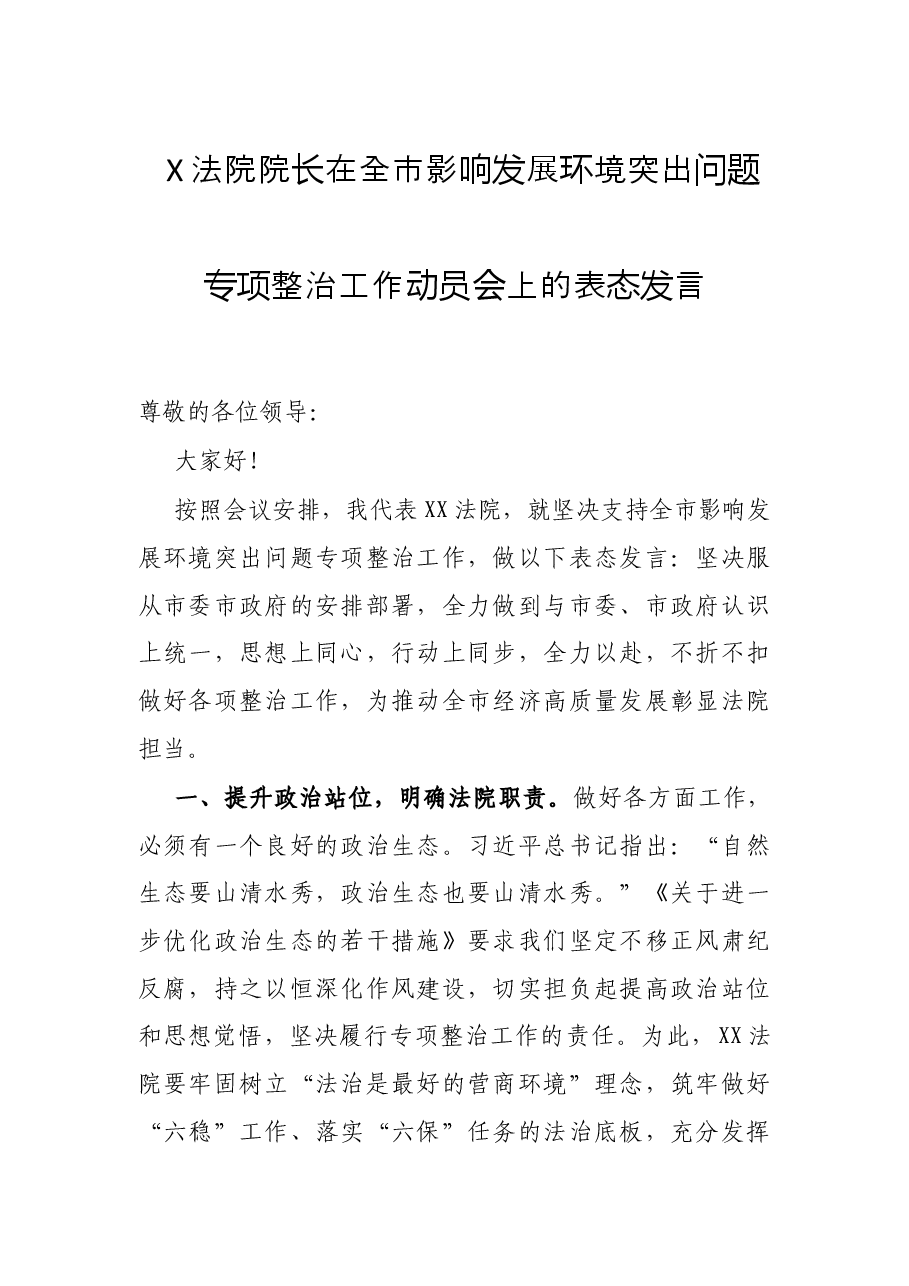 X法院院长在全市影响发展环境突出问题

专项整治工作动员会上的表态发言

尊敬的各位领导:

大家好!

按照会议安排，我代表XX法院，就坚决支持全市影响发展环境突出问题专项整治工作，做以下表态发言：坚决服从市委市政府的安排部署，全力做到与市委、市政府认识上统一，思想上同心，行动上同步，全力以赴，不折不扣做好各项整治工作，为推动全市经济高质量发展彰显法院担当。

一、提升政治站位，明确法院职责。做好各方面工作，必须有一个良好的政治生态。习近平总书记指出：“自然生态要山清水秀，政治生态也要山清水秀。”《关于进一步优化政治生态的若干措施》要求我们坚定不移正风肃纪反腐，持之以恒深化作风建设，切实担负起提高政治站位和思想觉悟，坚决履行专项整治工作的责任。为此，XX法院要牢固树立“法治是最好的营商环境”理念，筑牢做好“六稳”工作、落实“六保”任务的法治底板，充分发挥